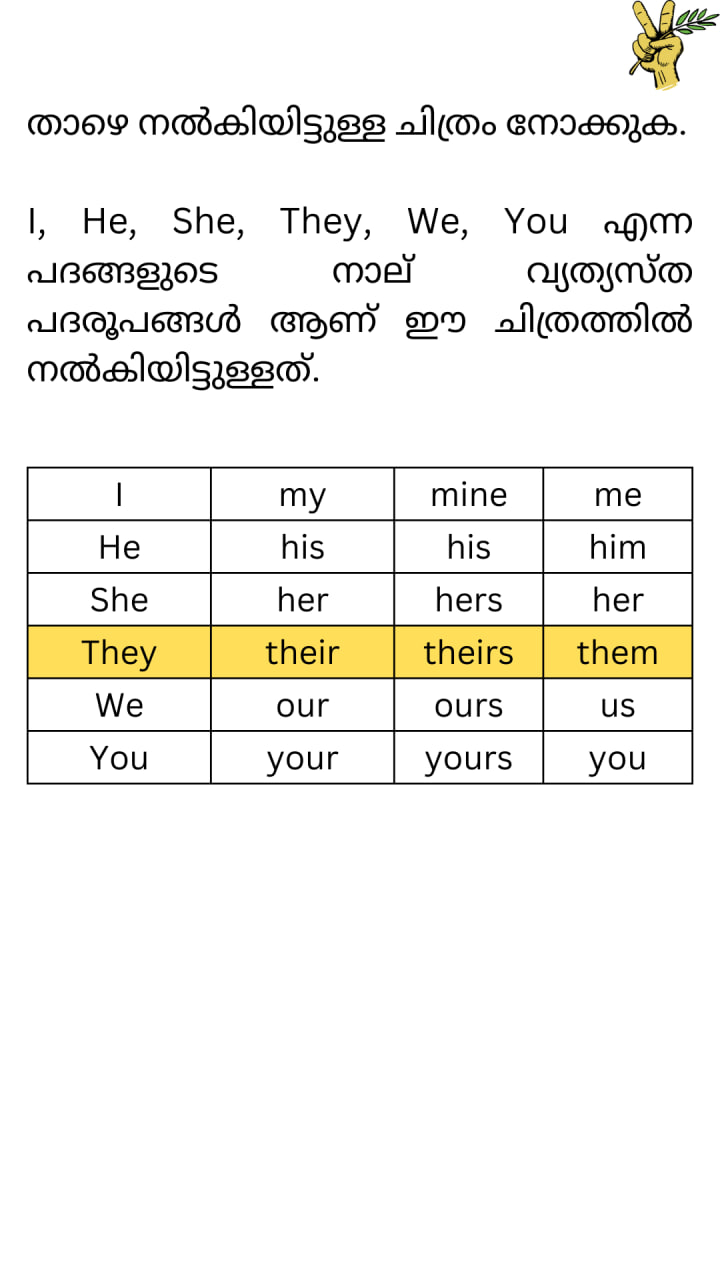 താഴെ നൽകിയിട്ടുള്ള ചിത്രം നോക്കുക.

I, He, She, They, We, You എന്ന പദങ്ങളുടെ നാല് വ്യത്യസ്ത പദരൂപങ്ങൾ ആണ് ഈ ചിത്രത്തിൽ നൽകിയിട്ടുള്ളത്.

| I | my | mine | me |
|---|---|---|---|
| He | his | his | him |
| She | her | hers | her |
| They | their | theirs | them |
| We | our | ours | us |
| You | your | yours | you |